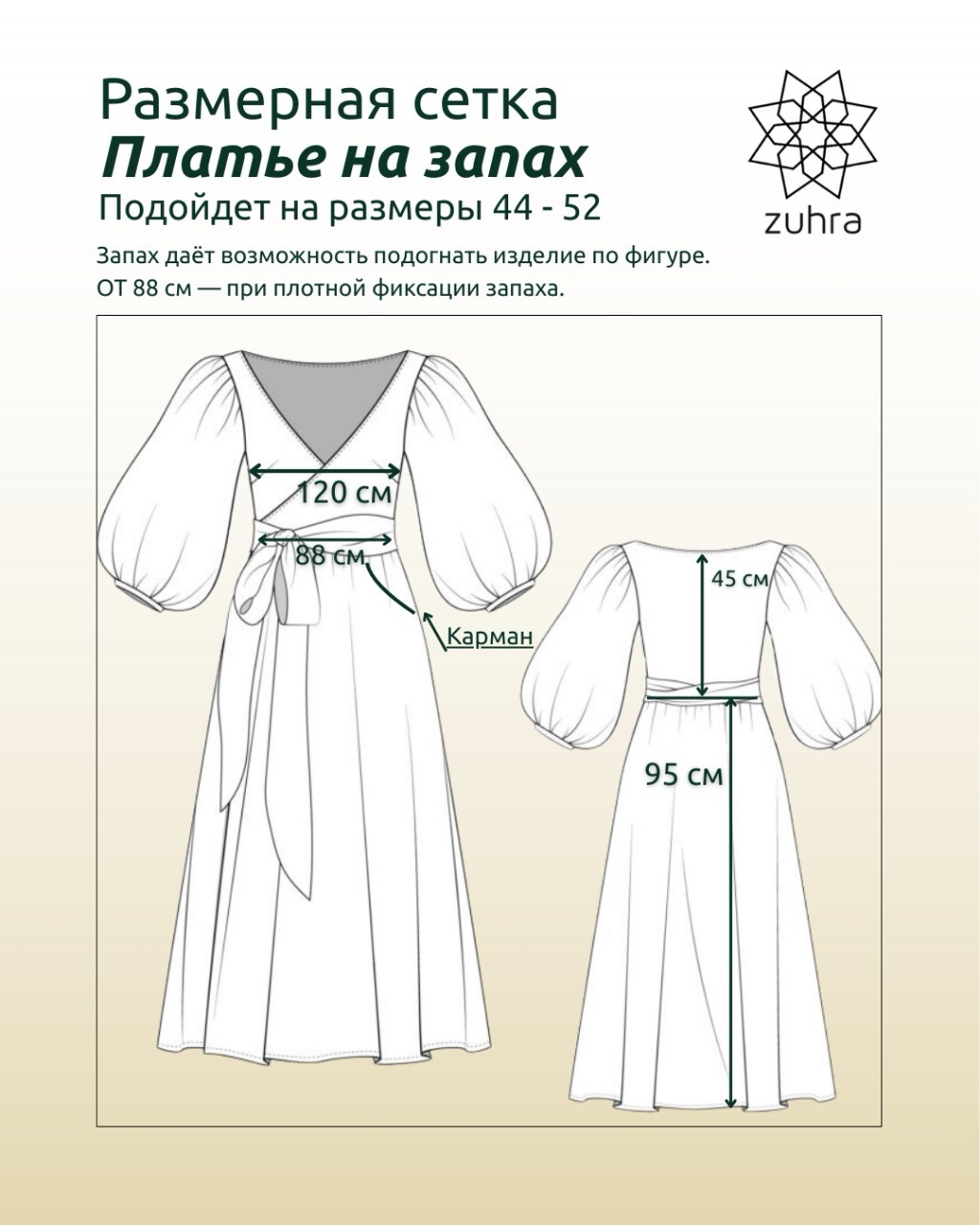 Размерная сетка
Платье на запах
Подойдет на размеры 44 - 52

zuhra

Запах даёт возможность подогнать изделие по фигуре.
ОТ 88 см — при плотной фиксации запаха.

120 см
88 см
Карман
45 см
95 см